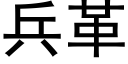 兵革